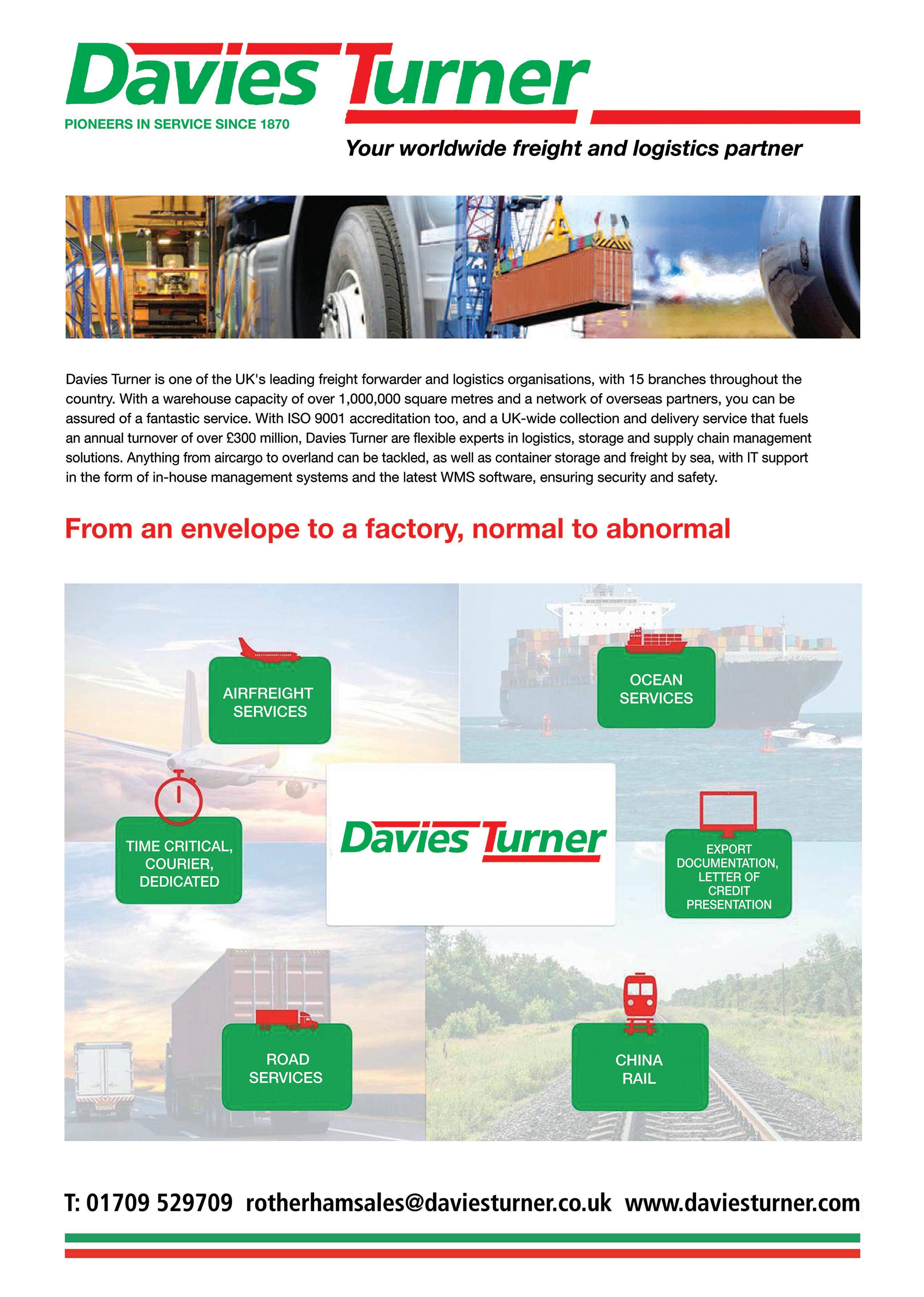 Davies Turner
PIONEERS IN SERVICE SINCE 1870
Your worldwide freight and logistics partner

Davies Turner is one of the UK's leading freight forwarder and logistics organisations, with 15 branches throughout the country. With a warehouse capacity of over 1,000,000 square metres and a network of overseas partners, you can be assured of a fantastic service. With ISO 9001 accreditation too, and a UK-wide collection and delivery service that fuels an annual turnover of over £300 million, Davies Turner are flexible experts in logistics, storage and supply chain management solutions. Anything from aircargo to overland can be tackled, as well as container storage and freight by sea, with IT support in the form of in-house management systems and the latest WMS software, ensuring security and safety.

From an envelope to a factory, normal to abnormal

AIRFREIGHT SERVICES

OCEAN SERVICES

TIME CRITICAL, COURIER, DEDICATED

Davies Turner

EXPORT DOCUMENTATION, LETTER OF CREDIT PRESENTATION

ROAD SERVICES

CHINA RAIL

T: 01709 529709 rotherhamsales@daviesturner.co.uk www.daviesturner.com